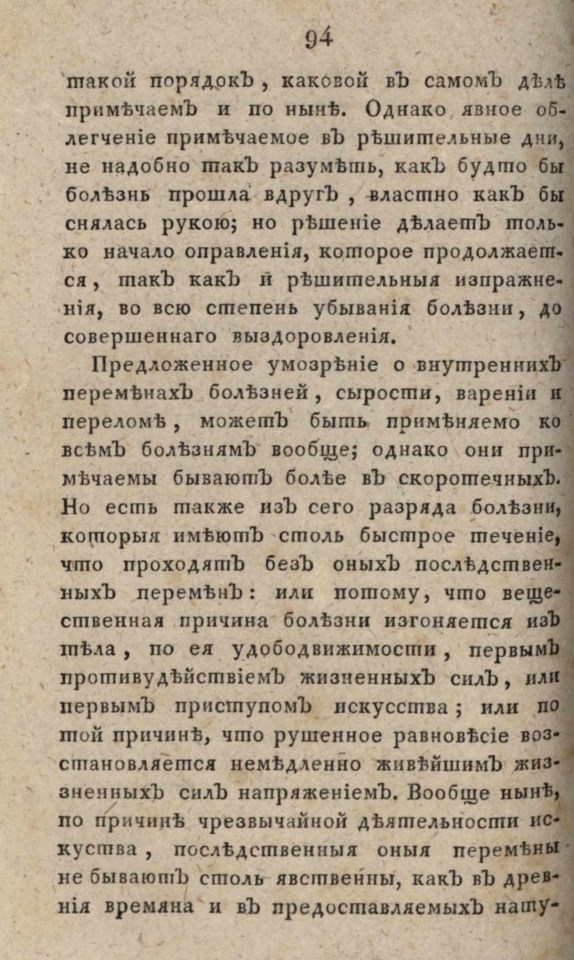 94

такой порядокъ, каковой въ самомъ дѣлѣ примѣчаемъ и по нынѣ. Однако явное облегченіе примѣчаемое въ рѣшительные дни, не надобно такъ разумѣть, какъ будто бы болѣзнь прошла вдругъ, властно какъ бы снялась рукою; но рѣшеніе дѣлаетъ только начало оправленія, которое продолжается, такъ какъ и рѣшительныя изпражненія, во всю степень убыванія болѣзни, до совершеннаго выздоровленія.

Предложенное умозрѣніе о внутреннихъ перемѣнахъ болѣзней, сырости, вареніи и переломѣ, можетъ быть примѣняемо ко всѣмъ болѣзнямъ вообще; однако они примѣчаемы бываютъ болѣе въ скоротечныхъ. Но есть также изъ сего разряда болѣзни, которыя имѣютъ столь быстрое теченіе, что проходятъ безъ оныхъ послѣдственныхъ перемѣнъ: или потому, что вещественная причина болѣзни изгоняется изъ тѣла, по ея удободвижимости, первымъ противудѣйствіемъ жизненныхъ силъ, или первымъ приступомъ искусства; или по той причинѣ, что рушенное равновѣсіе возстановляется немѣдленно живѣйшимъ жизненныхъ силъ напряженіемъ. Вообще нынѣ, по причинѣ чрезвычайной дѣятельности искуства, послѣдственныя оныя перемѣны не бываютъ столь явственны, какъ въ древнія времяна и въ предоставляемыхъ нату-